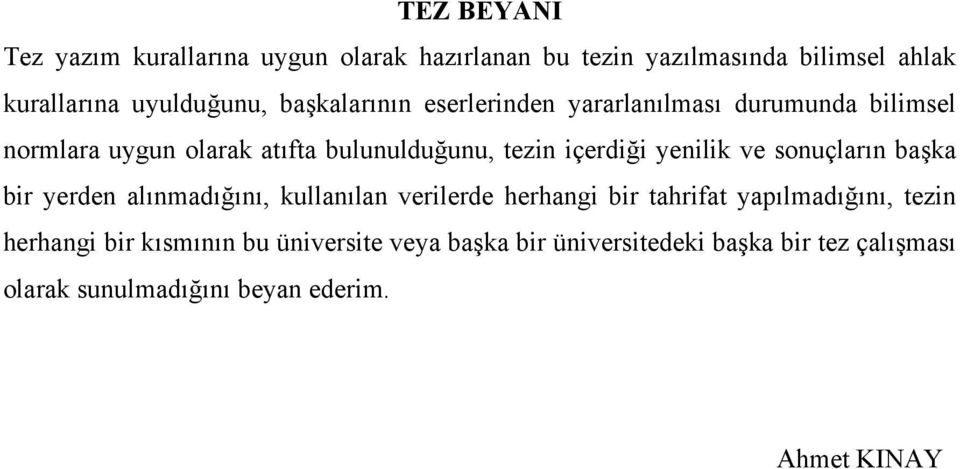 TEZ BEYANI

Tez yazım kurallarına uygun olarak hazırlanan bu tezin yazılmasında bilimsel ahlak kurallarına uyulduğunu, başkalarının eserlerinden yararlanılması durumunda bilimsel normlara uygun olarak atıfta bulunulduğunu, tezin içerdiği yenilik ve sonuçların başka bir yerden alınmadığını, kullanılan verilerde herhangi bir tahrifat yapılmadığını, tezin herhangi bir kısmının bu üniversite veya başka bir üniversitedeki başka bir tez çalışması olarak sunulmadığını beyan ederim.

Ahmet KINAY